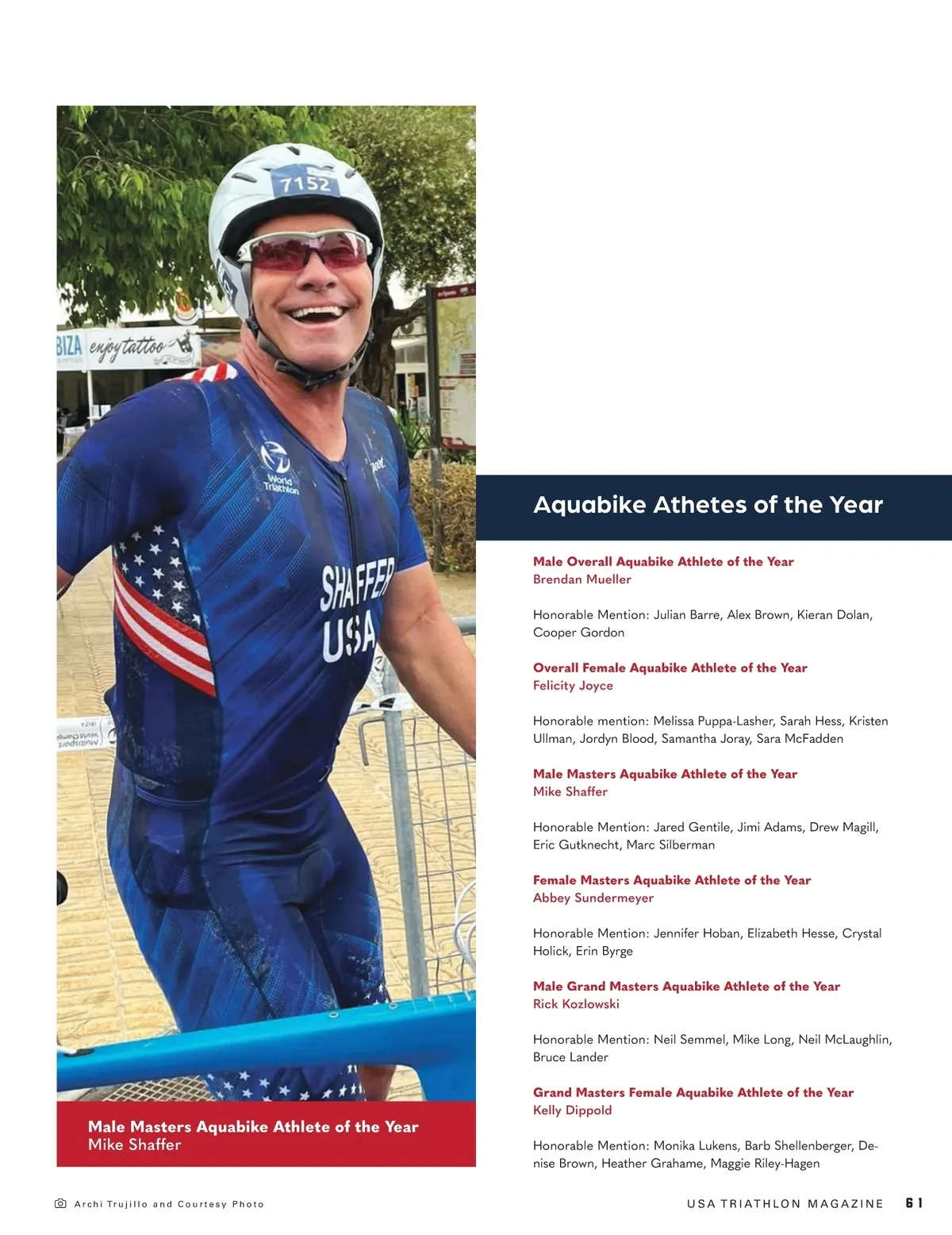 Male Masters Aquabike Athlete of the Year
Mike Shaffer

Aquabike Athetes of the Year

Male Overall Aquabike Athlete of the Year
Brendan Mueller

Honorable Mention: Julian Barre, Alex Brown, Kieran Dolan, Cooper Gordon

Overall Female Aquabike Athlete of the Year
Felicity Joyce

Honorable mention: Melissa Puppa-Lasher, Sarah Hess, Kristen Ullman, Jordyn Blood, Samantha Joray, Sara McFadden

Male Masters Aquabike Athlete of the Year
Mike Shaffer

Honorable Mention: Jared Gentile, Jimi Adams, Drew Magill, Eric Gutknecht, Marc Silberman

Female Masters Aquabike Athlete of the Year
Abbey Sundermeyer

Honorable Mention: Jennifer Hoban, Elizabeth Hesse, Crystal Holick, Erin Byrge

Male Grand Masters Aquabike Athlete of the Year
Rick Kozlowski

Honorable Mention: Neil Semmel, Mike Long, Neil McLaughlin, Bruce Lander

Grand Masters Female Aquabike Athlete of the Year
Kelly Dippold

Honorable Mention: Monika Lukens, Barb Shellenberger, Denise Brown, Heather Grahame, Maggie Riley-Hagen

Archi Trujillo and Courtesy Photo

USA TRIATHLON MAGAZINE 61